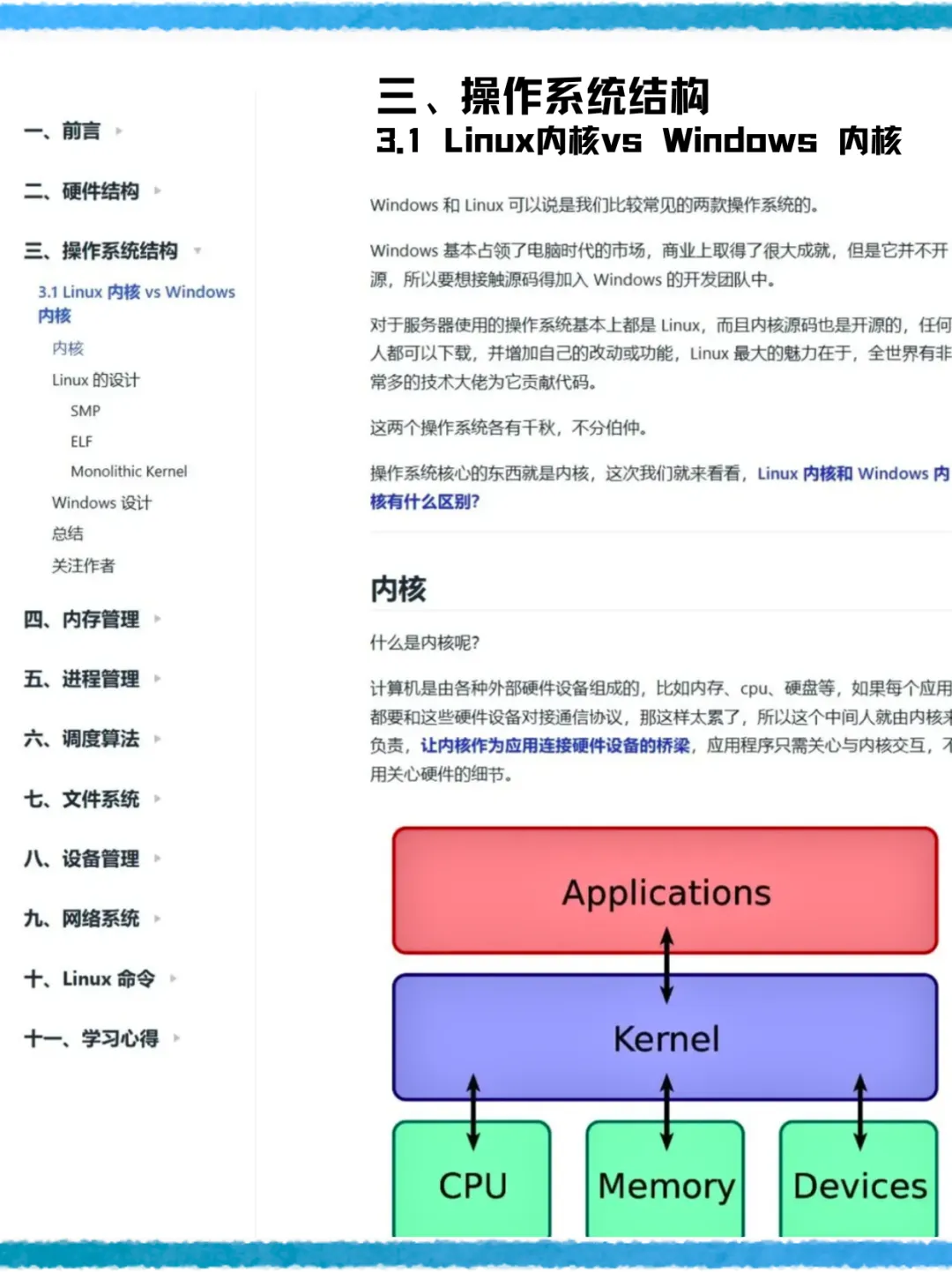 一、前言

二、硬件结构

三、操作系统结构

3.1 Linux 内核 vs Windows 内核

内核

Linux 的设计

SMP

ELF

Monolithic Kernel

Windows 设计

总结

关注作者

四、内存管理

五、进程管理

六、调度算法

七、文件系统

八、设备管理

九、网络系统

十、Linux 命令

十一、学习心得

三、操作系统结构
3.1 Linux内核vs Windows 内核

Windows 和 Linux 可以说是我们比较常见的两款操作系统的。

Windows 基本占领了电脑时代的市场，商业上取得了很大成就，但是它并不开源，所以要想接触源码得加入 Windows 的开发团队中。

对于服务器使用的操作系统基本上都是 Linux，而且内核源码也是开源的，任何人都可以下载，并增加自己的改动或功能，Linux 最大的魅力在于，全世界有非常多的技术大佬为它贡献代码。

这两个操作系统各有千秋，不分伯仲。

操作系统核心的东西就是内核，这次我们就来看看，Linux 内核和 Windows 内核有什么区别？

内核

什么是内核呢？

计算机是由各种外部硬件设备组成的，比如内存、cpu、硬盘等，如果每个应用都要和这些硬件设备对接通信协议，那这样太累了，所以这个中间人就由内核来负责，让内核作为应用连接硬件设备的桥梁，应用程序只需关心与内核交互，不用关心硬件的细节。

Applications

Kernel

CPU

Memory

Devices